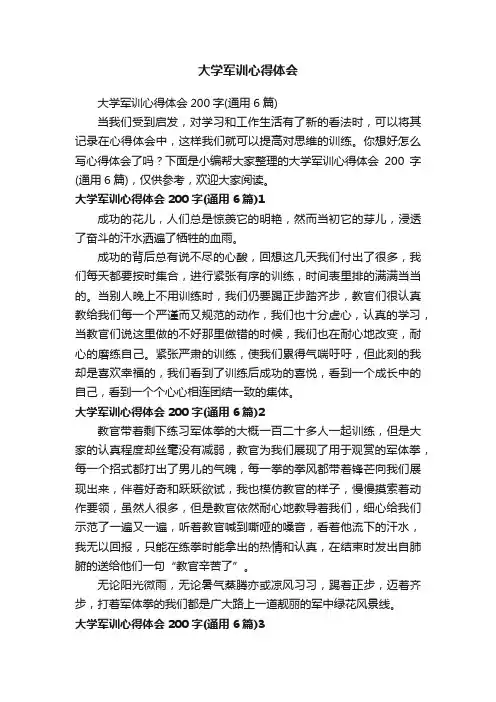 大学军训心得体会

大学军训心得体会 200 字(通用 6 篇)

当我们受到启发，对学习和工作生活有了新的看法时，可以将其记录在心得体会中，这样我们就可以提高对思维的训练。你想好怎么写心得体会了吗？下面是小编帮大家整理的大学军训心得体会 200 字(通用 6 篇)，仅供参考，欢迎大家阅读。

大学军训心得体会 200 字(通用 6 篇)1

成功的花儿，人们总是惊羡它的明艳，然而当初它的芽儿，浸透了奋斗的汗水洒遍了牺牲的血雨。

成功的背后总有说不尽的心酸，回想这几天我们付出了很多，我们每天都要按时集合，进行紧张有序的训练，时间表里排的满满当当的。当别人晚上不用训练时，我们仍要踢正步踏齐步，教官们很认真教给我们每一个严谨而又规范的动作，我们也十分虚心，认真的学习，当教官们说这里做的不好那里做错的时候，我们也在耐心地改变，耐心的磨练自己。紧张严肃的训练，使我们累得气喘吁吁，但此刻的我却是喜欢幸福的，我们看到了训练后成功的喜悦，看到一个成长中的自己，看到一个个心心相连团结一致的集体。

大学军训心得体会 200 字(通用 6 篇)2

教官带着剩下练习军体拳的大概一百二十多人一起训练，但是大家的认真程度却丝毫没有减弱，教官为我们展现了用于观赏的军体拳，每一个招式都打出了男儿的气魄，每一拳的拳风都带着锋芒向我们展现出来，伴着好奇和跃跃欲试，我也模仿教官的样子，慢慢摸索着动作要领，虽然人很多，但是教官依然耐心地教导着我们，细心给我们示范了一遍又一遍，听着教官喊到嘶哑的嗓音，看着他流下的汗水，我无以回报，只能在练拳时能拿出的热情和认真，在结束时发出自肺腑的送给他们一句“教官辛苦了”。

无论阳光微雨，无论暑气蒸腾亦或凉风习习，踢着正步，迈着齐步，打着军体拳的我们都是广大路上一道靓丽的军中绿花风景线。

大学军训心得体会 200 字(通用 6 篇)3